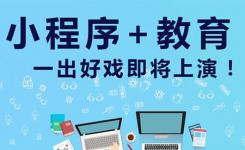 小程序 + 教育

一出好戏即将上演！